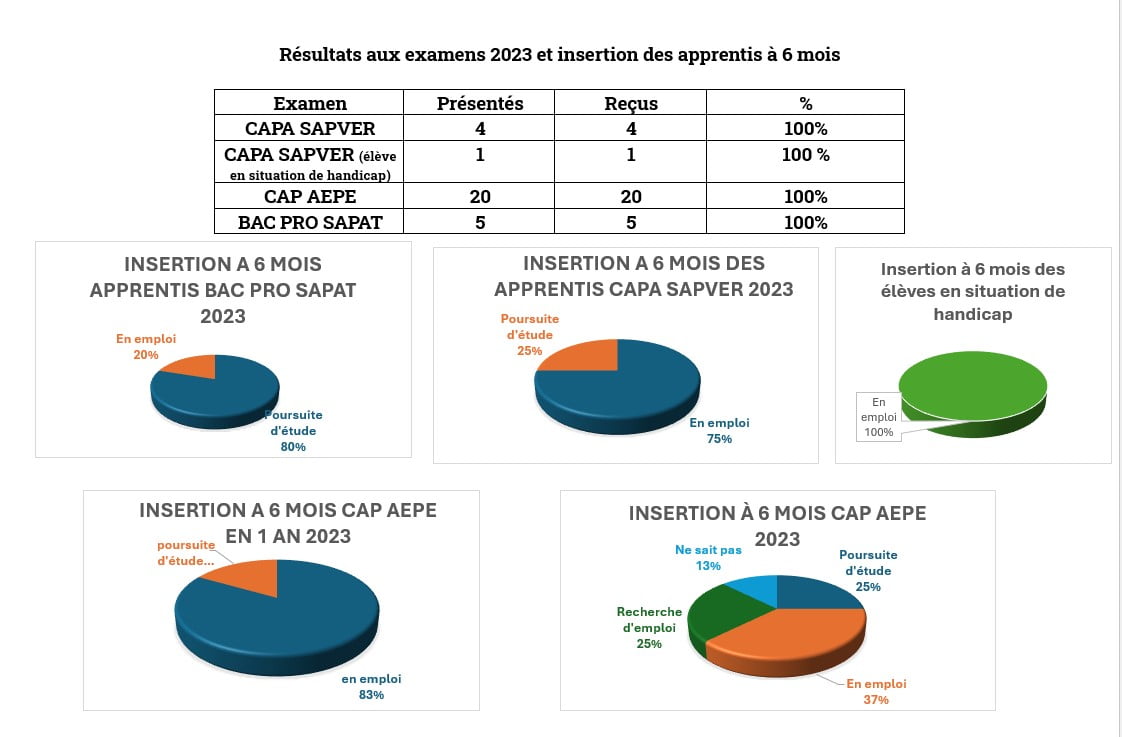 Résultats aux examens 2023 et insertion des apprentis à 6 mois

| Examen | Présentés | Reçus | % |
|---|---|---|---|
| CAPA SAPVER | 4 | 4 | 100% |
| CAPA SAPVER (élève en situation de handicap) | 1 | 1 | 100 % |
| CAP AEPE | 20 | 20 | 100% |
| BAC PRO SAPAT | 5 | 5 | 100% |

INSERTION A 6 MOIS APPRENTIS BAC PRO SAPAT 2023

En emploi 20%

Poursuite d'étude 80%

INSERTION A 6 MOIS DES APPRENTIS CAPA SAPVER 2023

Poursuite d'étude 25%

En emploi 75%

Insertion à 6 mois des élèves en situation de handicap

En emploi 100%

INSERTION A 6 MOIS CAP AEPE EN 1 AN 2023

poursuite d'étude...

en emploi 83%

INSERTION À 6 MOIS CAP AEPE 2023

Ne sait pas 13%

Poursuite d'étude 25%

Recherche d'emploi 25%

En emploi 37%